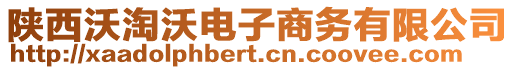 陕西沃淘沃电子商务有限公司
http://xaadolphbert.cn.coovee.com